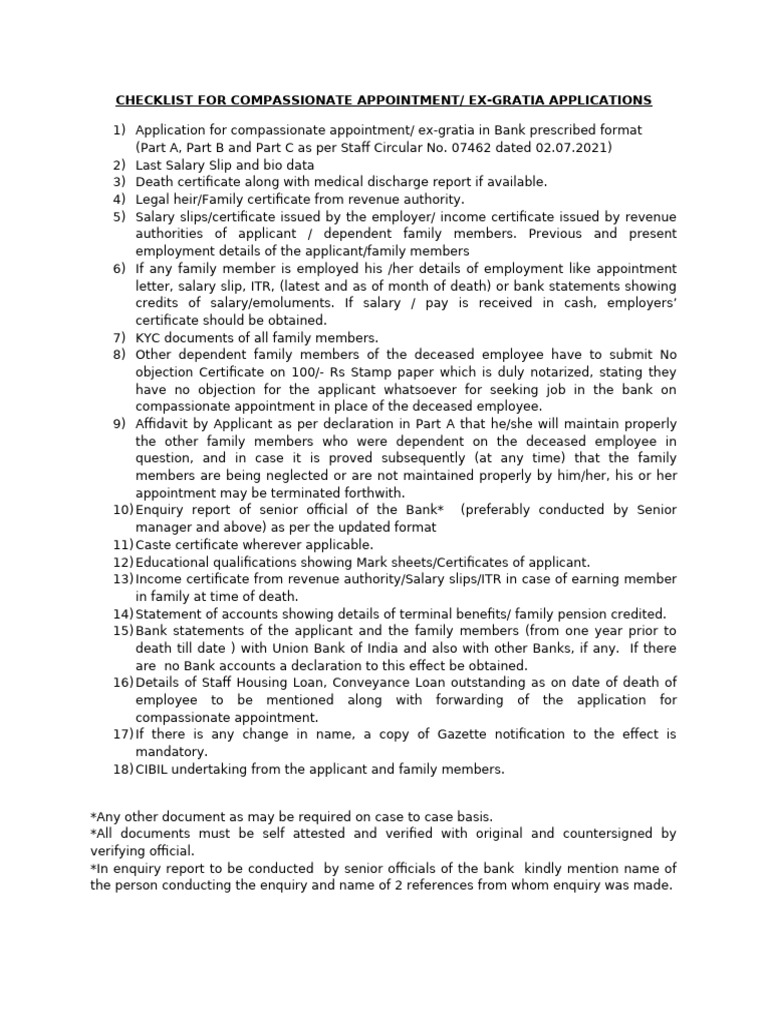 CHECKLIST FOR COMPASSIONATE APPOINTMENT/ EX-GRATIA APPLICATIONS

1) Application for compassionate appointment/ ex-gratia in Bank prescribed format (Part A, Part B and Part C as per Staff Circular No. 07462 dated 02.07.2021)
2) Last Salary Slip and bio data
3) Death certificate along with medical discharge report if available.
4) Legal heir/Family certificate from revenue authority.
5) Salary slips/certificate issued by the employer/ income certificate issued by revenue authorities of applicant / dependent family members. Previous and present employment details of the applicant/family members
6) If any family member is employed his /her details of employment like appointment letter, salary slip, ITR, (latest and as of month of death) or bank statements showing credits of salary/emoluments. If salary / pay is received in cash, employers' certificate should be obtained.
7) KYC documents of all family members.
8) Other dependent family members of the deceased employee have to submit No objection Certificate on 100/- Rs Stamp paper which is duly notarized, stating they have no objection for the applicant whatsoever for seeking job in the bank on compassionate appointment in place of the deceased employee.
9) Affidavit by Applicant as per declaration in Part A that he/she will maintain properly the other family members who were dependent on the deceased employee in question, and in case it is proved subsequently (at any time) that the family members are being neglected or are not maintained properly by him/her, his or her appointment may be terminated forthwith.
10) Enquiry report of senior official of the Bank* (preferably conducted by Senior manager and above) as per the updated format
11) Caste certificate wherever applicable.
12) Educational qualifications showing Mark sheets/Certificates of applicant.
13) Income certificate from revenue authority/Salary slips/ITR in case of earning member in family at time of death.
14) Statement of accounts showing details of terminal benefits/ family pension credited.
15) Bank statements of the applicant and the family members (from one year prior to death till date ) with Union Bank of India and also with other Banks, if any. If there are no Bank accounts a declaration to this effect be obtained.
16) Details of Staff Housing Loan, Conveyance Loan outstanding as on date of death of employee to be mentioned along with forwarding of the application for compassionate appointment.
17) If there is any change in name, a copy of Gazette notification to the effect is mandatory.
18) CIBIL undertaking from the applicant and family members.

*Any other document as may be required on case to case basis.
*All documents must be self attested and verified with original and countersigned by verifying official.
*In enquiry report to be conducted by senior officials of the bank kindly mention name of the person conducting the enquiry and name of 2 references from whom enquiry was made.